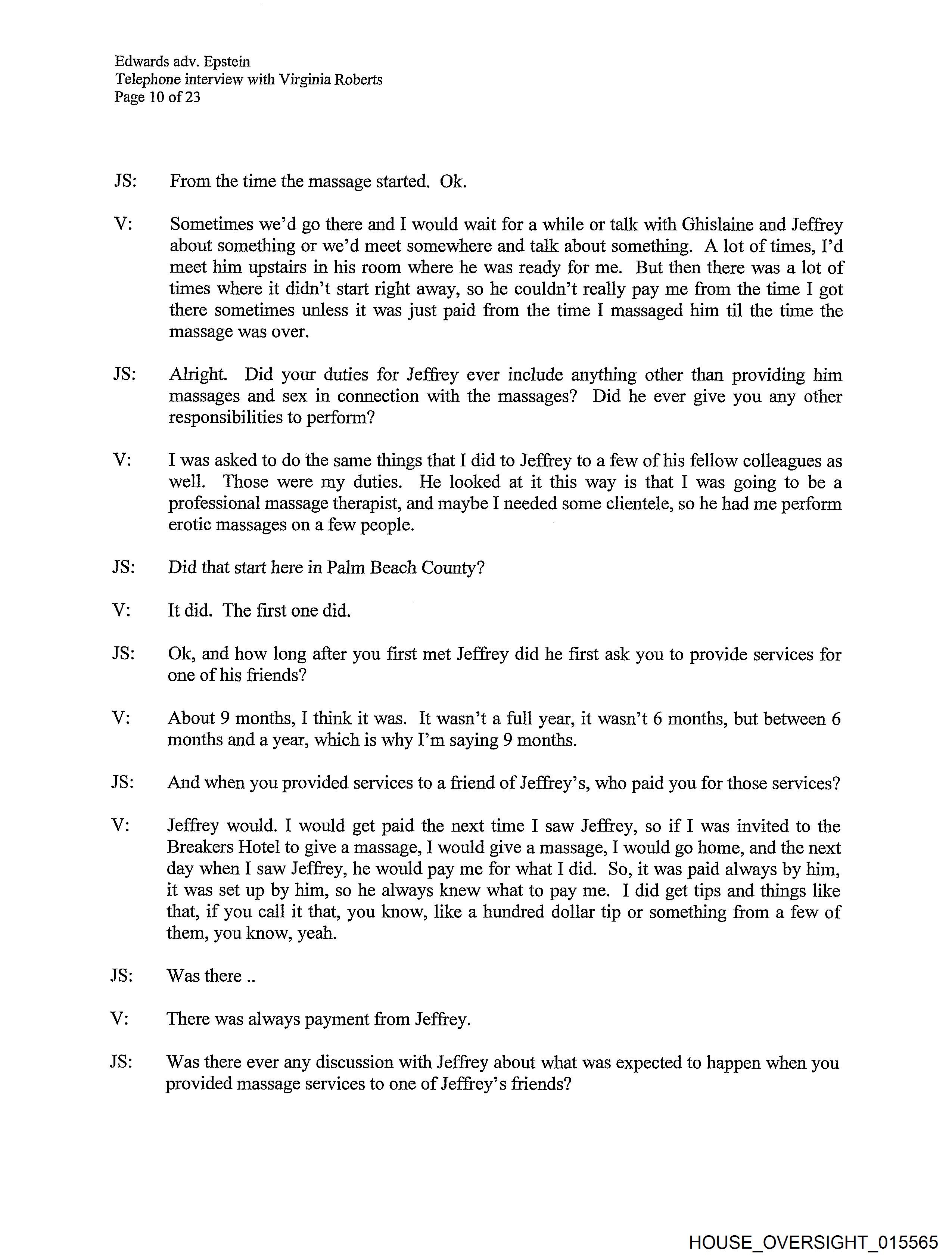 Edwards adv. Epstein
Telephone interview with Virginia Roberts
Page 10 of 23

JS: From the time the massage started. Ok.

V: Sometimes we'd go there and I would wait for a while or talk with Ghislaine and Jeffrey about something or we'd meet somewhere and talk about something. A lot of times, I'd meet him upstairs in his room where he was ready for me. But then there was a lot of times where it didn't start right away, so he couldn't really pay me from the time I got there sometimes unless it was just paid from the time I massaged him til the time the massage was over.

JS: Alright. Did your duties for Jeffrey ever include anything other than providing him massages and sex in connection with the massages? Did he ever give you any other responsibilities to perform?

V: I was asked to do the same things that I did to Jeffrey to a few of his fellow colleagues as well. Those were my duties. He looked at it this way is that I was going to be a professional massage therapist, and maybe I needed some clientele, so he had me perform erotic massages on a few people.

JS: Did that start here in Palm Beach County?

V: It did. The first one did.

JS: Ok, and how long after you first met Jeffrey did he first ask you to provide services for one of his friends?

V: About 9 months, I think it was. It wasn't a full year, it wasn't 6 months, but between 6 months and a year, which is why I'm saying 9 months.

JS: And when you provided services to a friend of Jeffrey's, who paid you for those services?

V: Jeffrey would. I would get paid the next time I saw Jeffrey, so if I was invited to the Breakers Hotel to give a massage, I would give a massage, I would go home, and the next day when I saw Jeffrey, he would pay me for what I did. So, it was paid always by him, it was set up by him, so he always knew what to pay me. I did get tips and things like that, if you call it that, you know, like a hundred dollar tip or something from a few of them, you know, yeah.

JS: Was there ..

V: There was always payment from Jeffrey.

JS: Was there ever any discussion with Jeffrey about what was expected to happen when you provided massage services to one of Jeffrey's friends?

HOUSE_OVERSIGHT_015565